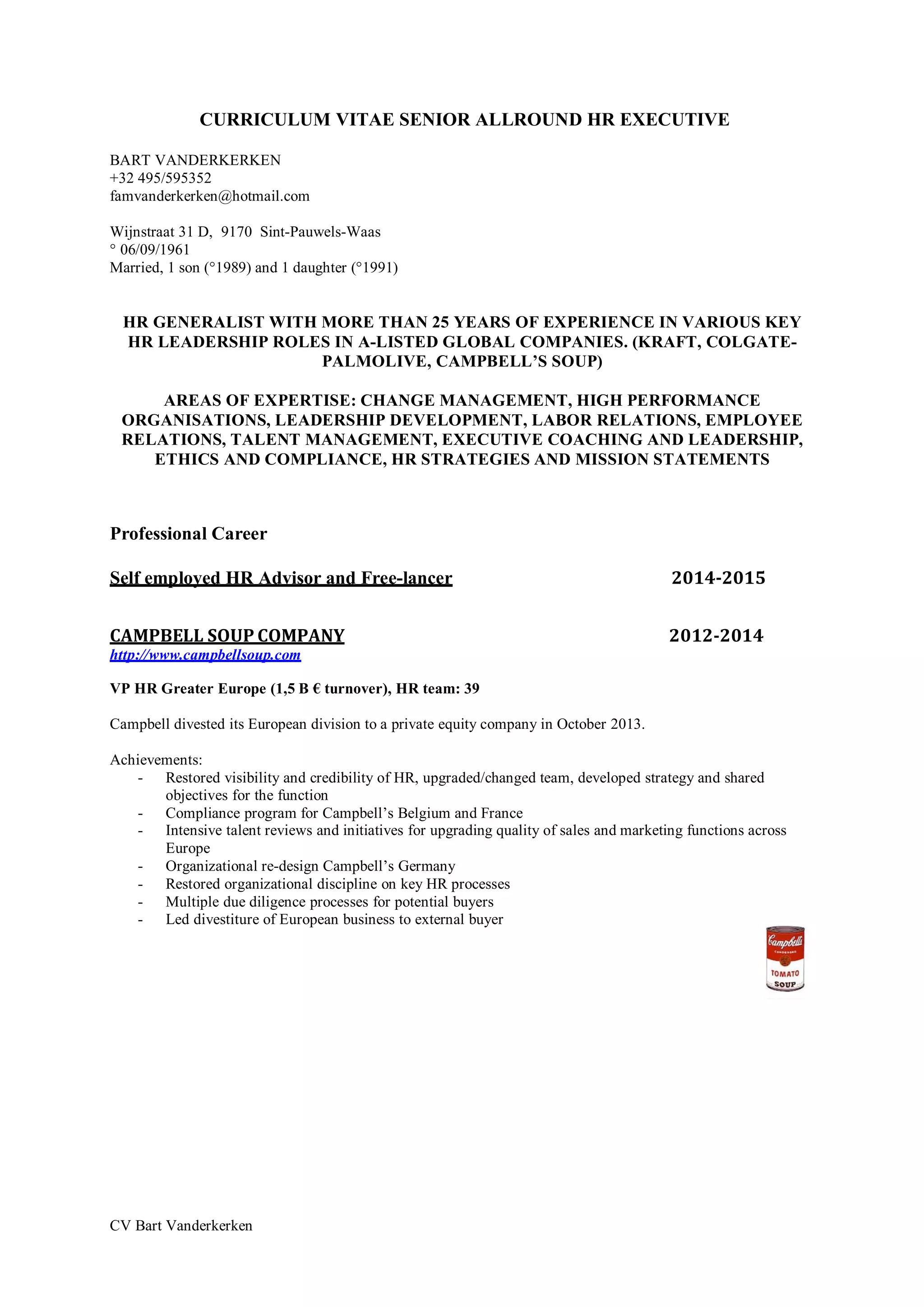 CURRICULUM VITAE SENIOR ALLROUND HR EXECUTIVE

BART VANDERKERKEN
+32 495/595352
famvanderkerken@hotmail.com

Wijnstraat 31 D, 9170 Sint-Pauwels-Waas
° 06/09/1961
Married, 1 son (°1989) and 1 daughter (°1991)

HR GENERALIST WITH MORE THAN 25 YEARS OF EXPERIENCE IN VARIOUS KEY HR LEADERSHIP ROLES IN A-LISTED GLOBAL COMPANIES. (KRAFT, COLGATE-PALMOLIVE, CAMPBELL'S SOUP)

AREAS OF EXPERTISE: CHANGE MANAGEMENT, HIGH PERFORMANCE ORGANISATIONS, LEADERSHIP DEVELOPMENT, LABOR RELATIONS, EMPLOYEE RELATIONS, TALENT MANAGEMENT, EXECUTIVE COACHING AND LEADERSHIP, ETHICS AND COMPLIANCE, HR STRATEGIES AND MISSION STATEMENTS

Professional Career

Self employed HR Advisor and Free-lancer 2014-2015

CAMPBELL SOUP COMPANY 2012-2014
http://www.campbellsoup.com

VP HR Greater Europe (1,5 B € turnover), HR team: 39

Campbell divested its European division to a private equity company in October 2013.

Achievements:
- Restored visibility and credibility of HR, upgraded/changed team, developed strategy and shared objectives for the function
- Compliance program for Campbell's Belgium and France
- Intensive talent reviews and initiatives for upgrading quality of sales and marketing functions across Europe
- Organizational re-design Campbell's Germany
- Restored organizational discipline on key HR processes
- Multiple due diligence processes for potential buyers
- Led divestiture of European business to external buyer

Campbell's
CONDENSED
TOMATO
SOUP

CV Bart Vanderkerken